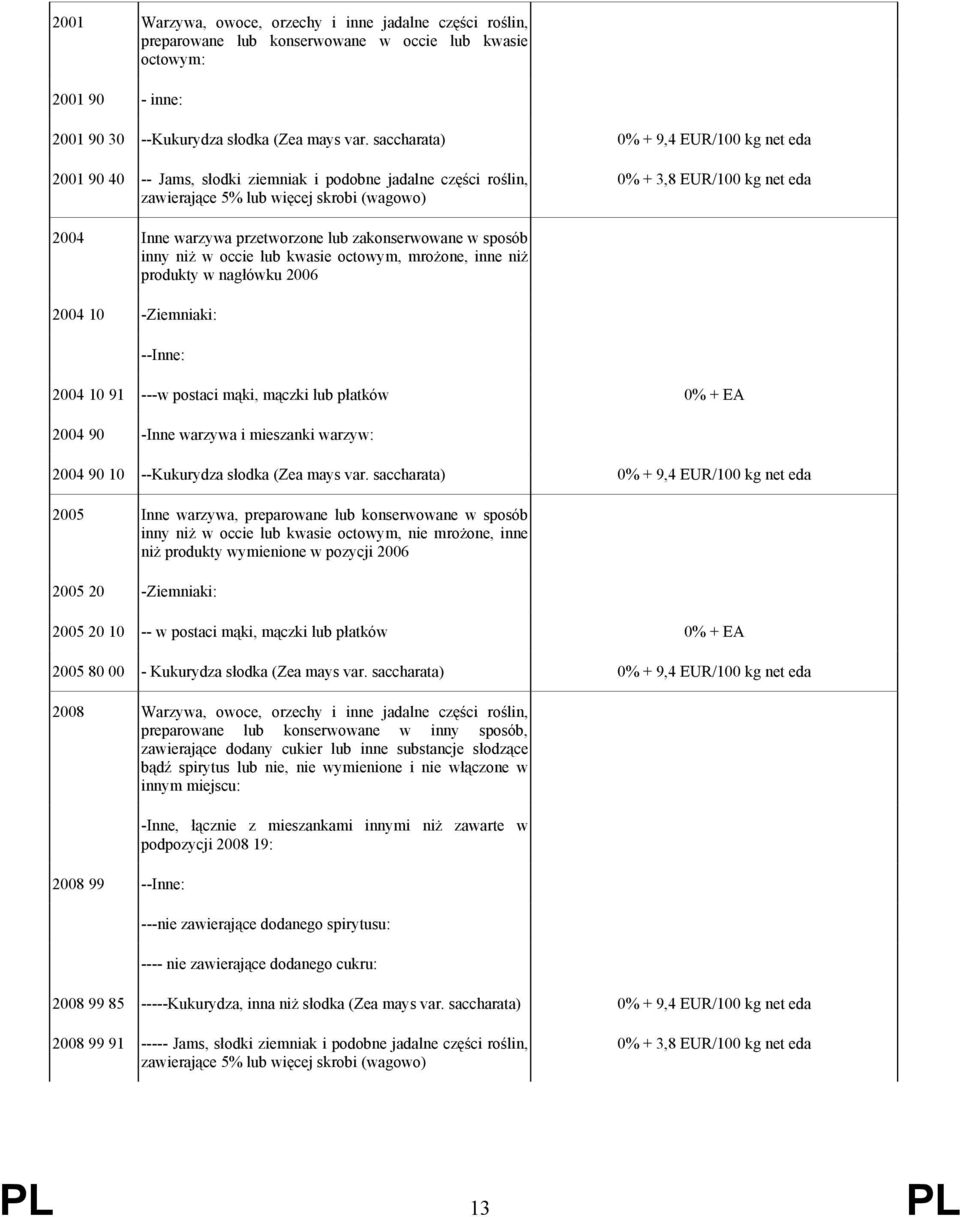 | | | |
|---|---|---|
| 2001 | Warzywa, owoce, orzechy i inne jadalne części roślin, preparowane lub konserwowane w occie lub kwasie octowym: | |
| 2001 90 | - inne: | |
| 2001 90 30 | --Kukurydza słodka (Zea mays var. saccharata) | 0% + 9,4 EUR/100 kg net eda |
| 2001 90 40 | -- Jams, słodki ziemniak i podobne jadalne części roślin, zawierające 5% lub więcej skrobi (wagowo) | 0% + 3,8 EUR/100 kg net eda |
| 2004 | Inne warzywa przetworzone lub zakonserwowane w sposób inny niż w occie lub kwasie octowym, mrożone, inne niż produkty w nagłówku 2006 | |
| 2004 10 | -Ziemniaki: | |
| | --Inne: | |
| 2004 10 91 | ---w postaci mąki, mączki lub płatków | 0% + EA |
| 2004 90 | -Inne warzywa i mieszanki warzyw: | |
| 2004 90 10 | --Kukurydza słodka (Zea mays var. saccharata) | 0% + 9,4 EUR/100 kg net eda |
| 2005 | Inne warzywa, preparowane lub konserwowane w sposób inny niż w occie lub kwasie octowym, nie mrożone, inne niż produkty wymienione w pozycji 2006 | |
| 2005 20 | -Ziemniaki: | |
| 2005 20 10 | -- w postaci mąki, mączki lub płatków | 0% + EA |
| 2005 80 00 | - Kukurydza słodka (Zea mays var. saccharata) | 0% + 9,4 EUR/100 kg net eda |
| 2008 | Warzywa, owoce, orzechy i inne jadalne części roślin, preparowane lub konserwowane w inny sposób, zawierające dodany cukier lub inne substancje słodzące bądź spirytus lub nie, nie wymienione i nie włączone w innym miejscu: | |
| | -Inne, łącznie z mieszankami innymi niż zawarte w podpozycji 2008 19: | |
| 2008 99 | --Inne: | |
| | ---nie zawierające dodanego spirytusu: | |
| | ---- nie zawierające dodanego cukru: | |
| 2008 99 85 | -----Kukurydza, inna niż słodka (Zea mays var. saccharata) | 0% + 9,4 EUR/100 kg net eda |
| 2008 99 91 | ----- Jams, słodki ziemniak i podobne jadalne części roślin, zawierające 5% lub więcej skrobi (wagowo) | 0% + 3,8 EUR/100 kg net eda |

PL 13 PL